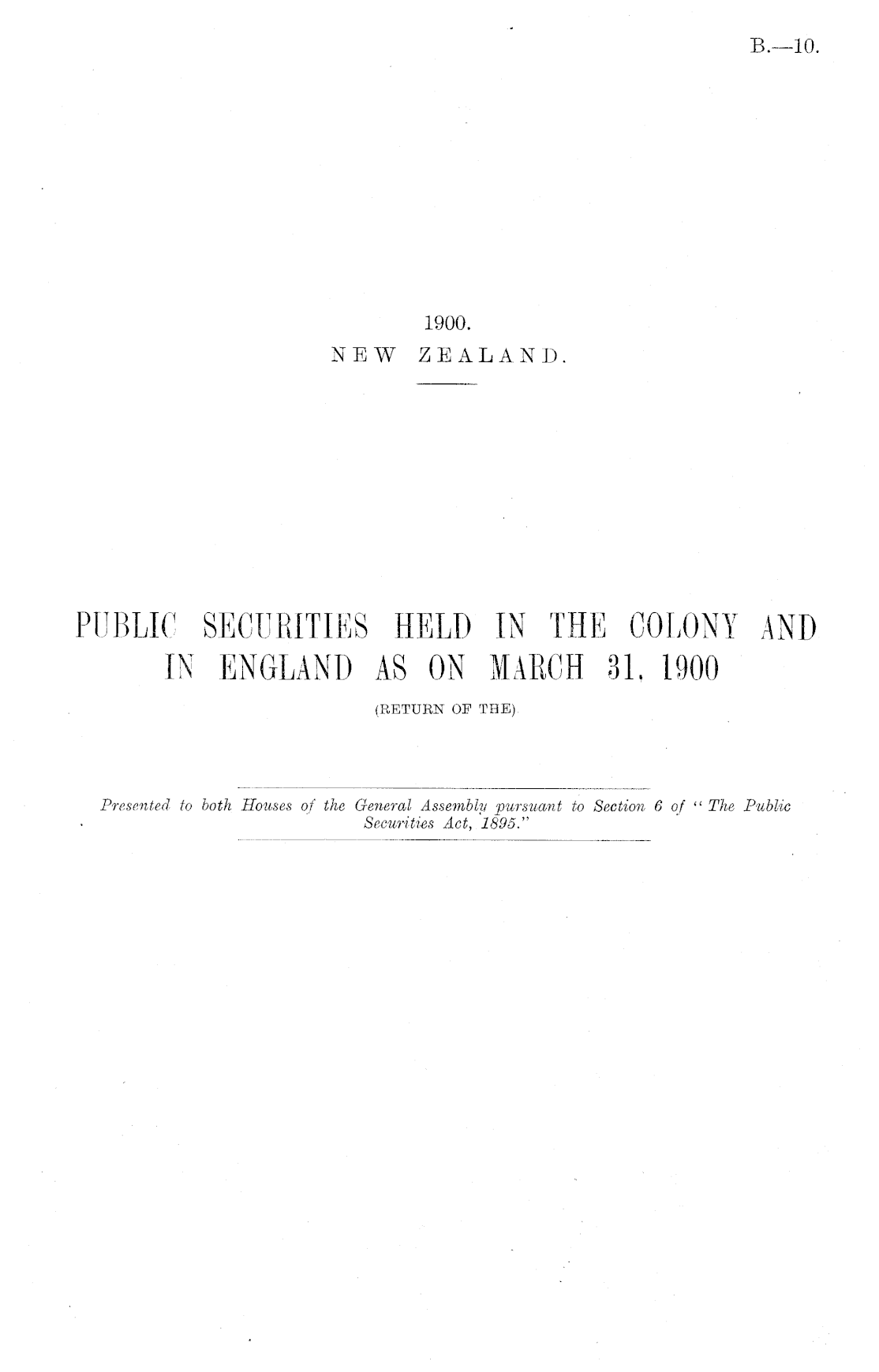 B.—10.

1900.
NEW ZEALAND.

PUBLIC SECURITIES HELD IN THE COLONY AND IN ENGLAND AS ON MARCH 31, 1900

(RETURN OF THE)

Presented to both Houses of the General Assembly pursuant to Section 6 of "The Public Securities Act, 1895."